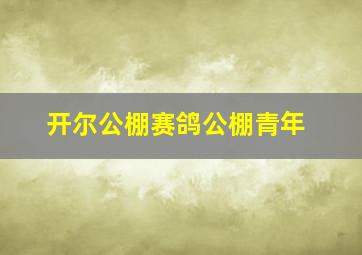 开尔公棚赛鸽公棚青年